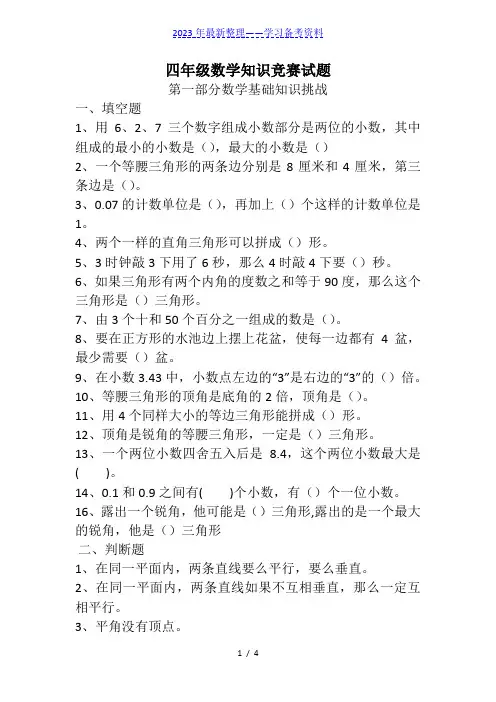 2023 年最新整理——学习备考资料

四年级数学知识竞赛试题

第一部分数学基础知识挑战

一、填空题

1、用 6、2、7 三个数字组成小数部分是两位的小数，其中组成的最小的小数是（），最大的小数是（）

2、一个等腰三角形的两条边分别是 8 厘米和 4 厘米，第三条边是（）。

3、0.07 的计数单位是（），再加上（）个这样的计数单位是 1。

4、两个一样的直角三角形可以拼成（）形。

5、3 时钟敲 3 下用了 6 秒，那么 4 时敲 4 下要（）秒。

6、如果三角形有两个内角的度数之和等于 90 度，那么这个三角形是（）三角形。

7、由 3 个十和 50 个百分之一组成的数是（）。

8、要在正方形的水池边上摆上花盆，使每一边都有 4 盆，最少需要（）盆。

9、在小数 3.43 中，小数点左边的“3”是右边的“3”的（）倍。

10、等腰三角形的顶角是底角的 2 倍，顶角是（）。

11、用 4 个同样大小的等边三角形能拼成（）形。

12、顶角是锐角的等腰三角形，一定是（）三角形。

13、一个两位小数四舍五入后是 8.4，这个两位小数最大是（ ）。

14、0.1 和 0.9 之间有( )个小数，有（）个一位小数。

16、露出一个锐角，他可能是（）三角形,露出的是一个最大的锐角，他是（）三角形

二、判断题

1、在同一平面内，两条直线要么平行，要么垂直。

2、在同一平面内，两条直线如果不互相垂直，那么一定互相平行。

3、平角没有顶点。

1 / 4